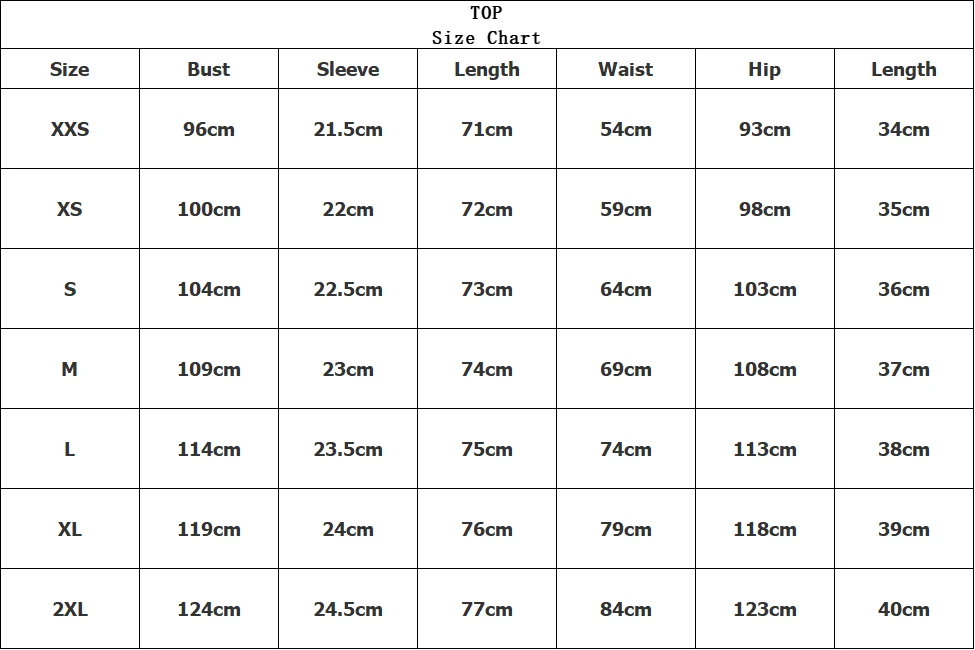 TOP
Size Chart

| Size | Bust | Sleeve | Length | Waist | Hip | Length |
|---|---|---|---|---|---|---|
| XXS | 96cm | 21.5cm | 71cm | 54cm | 93cm | 34cm |
| XS | 100cm | 22cm | 72cm | 59cm | 98cm | 35cm |
| S | 104cm | 22.5cm | 73cm | 64cm | 103cm | 36cm |
| M | 109cm | 23cm | 74cm | 69cm | 108cm | 37cm |
| L | 114cm | 23.5cm | 75cm | 74cm | 113cm | 38cm |
| XL | 119cm | 24cm | 76cm | 79cm | 118cm | 39cm |
| 2XL | 124cm | 24.5cm | 77cm | 84cm | 123cm | 40cm |